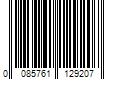 0 085761 129207